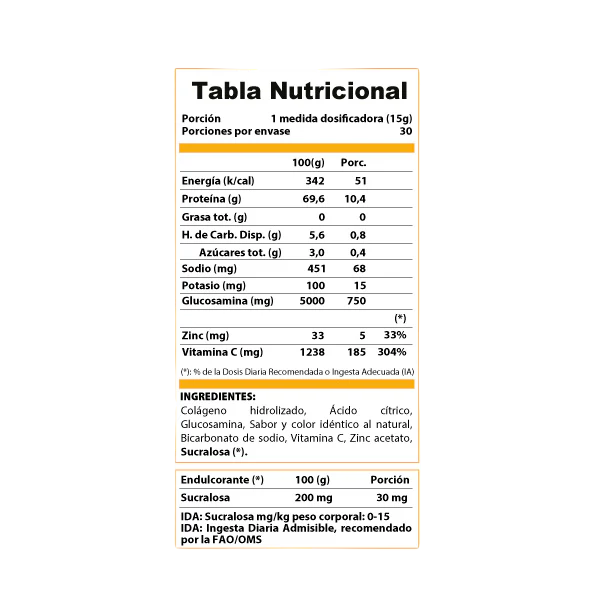 Tabla Nutricional

Porción 1 medida dosificadora (15g)
Porciones por envase 30

| | 100(g) | Porc. | |
|---|---|---|---|
| Energía (k/cal) | 342 | 51 | |
| Proteína (g) | 69,6 | 10,4 | |
| Grasa tot. (g) | 0 | 0 | |
| H. de Carb. Disp. (g) | 5,6 | 0,8 | |
| Azúcares tot. (g) | 3,0 | 0,4 | |
| Sodio (mg) | 451 | 68 | |
| Potasio (mg) | 100 | 15 | |
| Glucosamina (mg) | 5000 | 750 | |
| | | | (*) |
| Zinc (mg) | 33 | 5 | 33% |
| Vitamina C (mg) | 1238 | 185 | 304% |

(*): % de la Dosis Diaria Recomendada o Ingesta Adecuada (IA)

INGREDIENTES:
Colágeno hidrolizado, Ácido cítrico, Glucosamina, Sabor y color idéntico al natural, Bicarbonato de sodio, Vitamina C, Zinc acetato, Sucralosa (*).

| Endulcorante (*) | 100 (g) | Porción |
|---|---|---|
| Sucralosa | 200 mg | 30 mg |

IDA: Sucralosa mg/kg peso corporal: 0-15
IDA: Ingesta Diaria Admisible, recomendado por la FAO/OMS